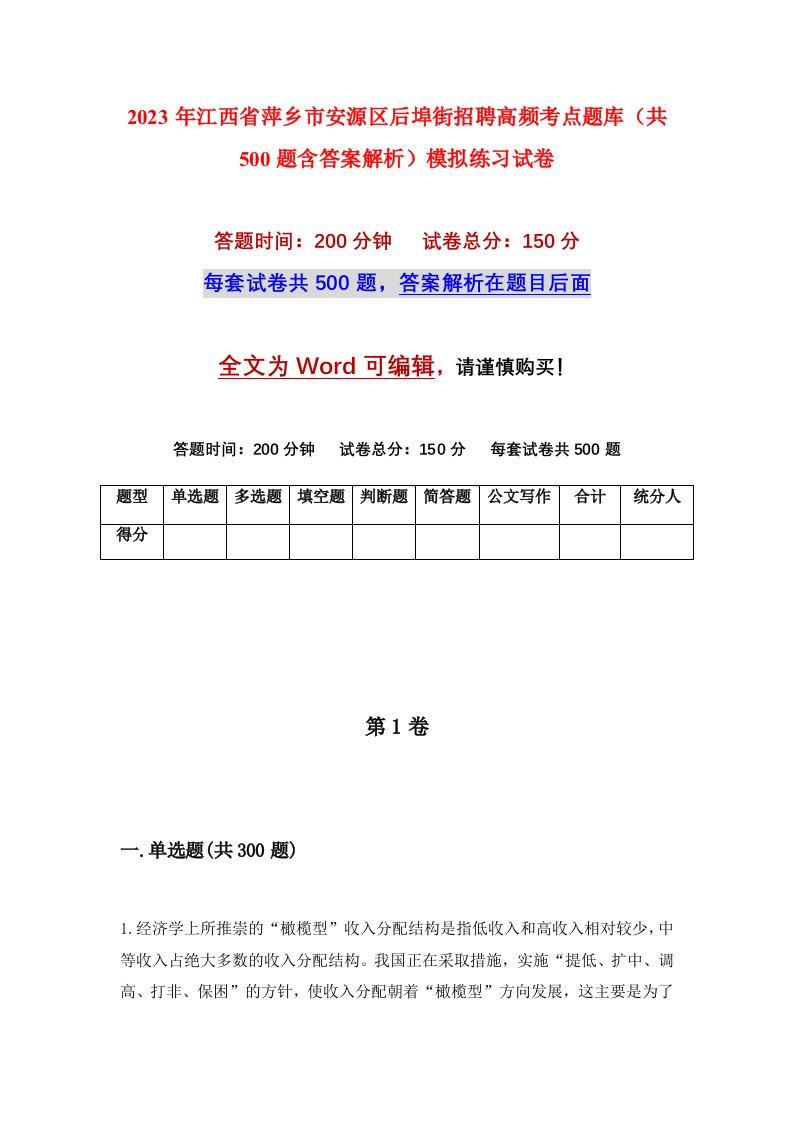 2023 年江西省萍乡市安源区后埠街招聘高频考点题库（共 500 题含答案解析）模拟练习试卷

答题时间：200 分钟　　试卷总分：150 分

每套试卷共 500 题，答案解析在题目后面

全文为 Word 可编辑，请谨慎购买！

答题时间：200 分钟　　试卷总分：150 分　　每套试卷共 500 题

| 题型 | 单选题 | 多选题 | 填空题 | 判断题 | 简答题 | 公文写作 | 合计 | 统分人 |
|---|---|---|---|---|---|---|---|---|
| 得分 | | | | | | | | |

第 1 卷

一.单选题(共 300 题)

1.经济学上所推崇的“橄榄型”收入分配结构是指低收入和高收入相对较少，中等收入占绝大多数的收入分配结构。我国正在采取措施，实施“提低、扩中、调高、打非、保困”的方针，使收入分配朝着“橄榄型”方向发展，这主要是为了